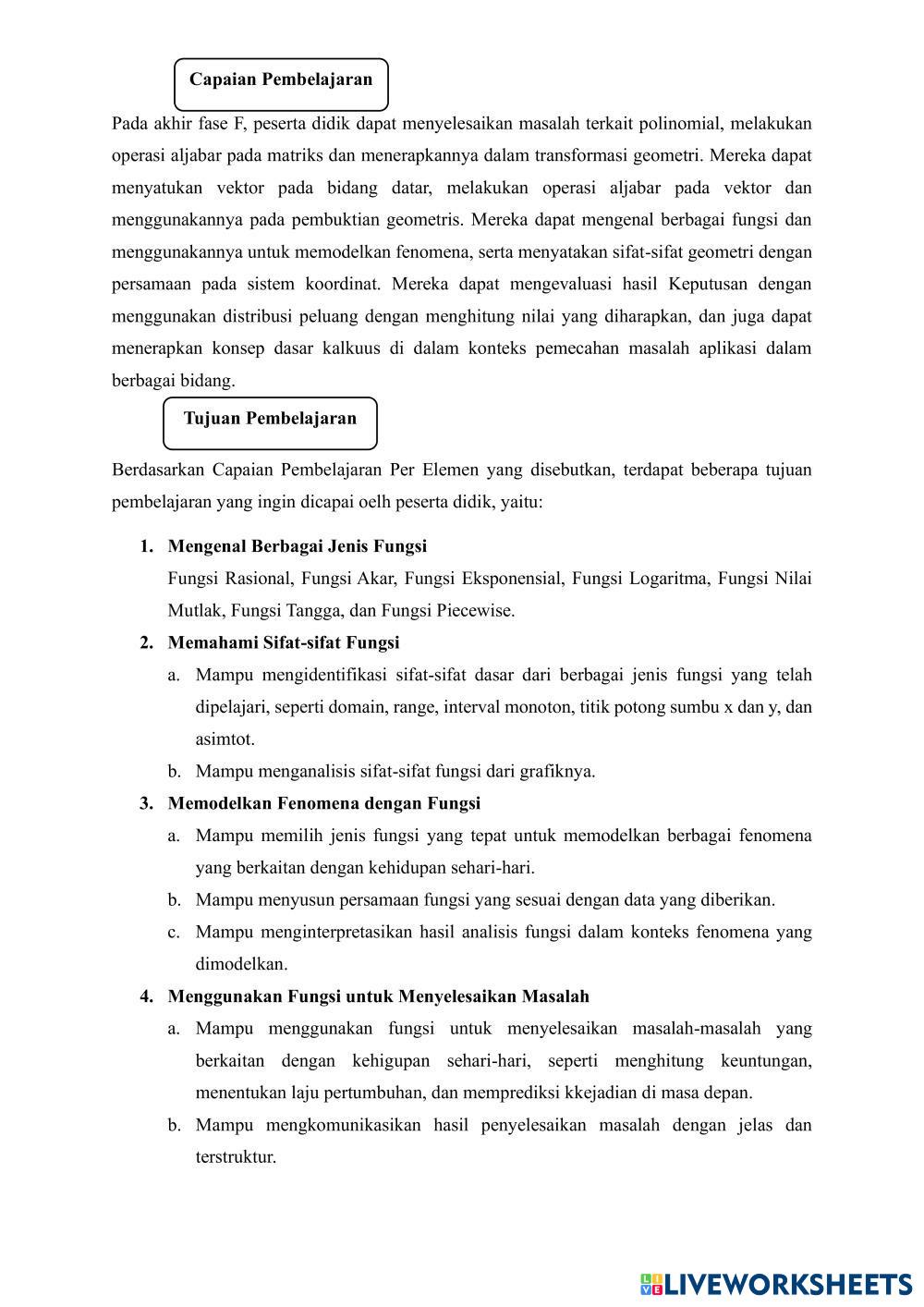 Capaian Pembelajaran

Pada akhir fase F, peserta didik dapat menyelesaikan masalah terkait polinomial, melakukan operasi aljabar pada matriks dan menerapkannya dalam transformasi geometri. Mereka dapat menyatukan vektor pada bidang datar, melakukan operasi aljabar pada vektor dan menggunakannya pada pembuktian geometris. Mereka dapat mengenal berbagai fungsi dan menggunakannya untuk memodelkan fenomena, serta menyatakan sifat-sifat geometri dengan persamaan pada sistem koordinat. Mereka dapat mengevaluasi hasil Keputusan dengan menggunakan distribusi peluang dengan menghitung nilai yang diharapkan, dan juga dapat menerapkan konsep dasar kalkuus di dalam konteks pemecahan masalah aplikasi dalam berbagai bidang.

Tujuan Pembelajaran

Berdasarkan Capaian Pembelajaran Per Elemen yang disebutkan, terdapat beberapa tujuan pembelajaran yang ingin dicapai oelh peserta didik, yaitu:

1. Mengenal Berbagai Jenis Fungsi
Fungsi Rasional, Fungsi Akar, Fungsi Eksponensial, Fungsi Logaritma, Fungsi Nilai Mutlak, Fungsi Tangga, dan Fungsi Piecewise.

2. Memahami Sifat-sifat Fungsi
a. Mampu mengidentifikasi sifat-sifat dasar dari berbagai jenis fungsi yang telah dipelajari, seperti domain, range, interval monoton, titik potong sumbu x dan y, dan asimtot.
b. Mampu menganalisis sifat-sifat fungsi dari grafiknya.

3. Memodelkan Fenomena dengan Fungsi
a. Mampu memilih jenis fungsi yang tepat untuk memodelkan berbagai fenomena yang berkaitan dengan kehidupan sehari-hari.
b. Mampu menyusun persamaan fungsi yang sesuai dengan data yang diberikan.
c. Mampu menginterpretasikan hasil analisis fungsi dalam konteks fenomena yang dimodelkan.

4. Menggunakan Fungsi untuk Menyelesaikan Masalah
a. Mampu menggunakan fungsi untuk menyelesaikan masalah-masalah yang berkaitan dengan kehigupan sehari-hari, seperti menghitung keuntungan, menentukan laju pertumbuhan, dan memprediksi kkejadian di masa depan.
b. Mampu mengkomunikasikan hasil penyelesaikan masalah dengan jelas dan terstruktur.

LIVEWORKSHEETS